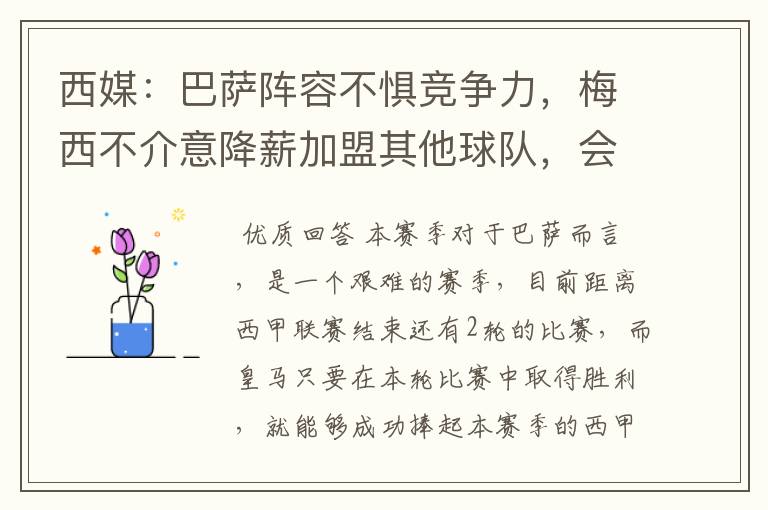 西媒：巴萨阵容不惧竞争力，梅西不介意降薪加盟其他球队，会

优质回答 本赛季对于巴萨而言，是一个艰难的赛季，目前距离西甲联赛结束还有2轮的比赛，而皇马只要在本轮比赛中取得胜利，就能够成功捧起本赛季的西甲